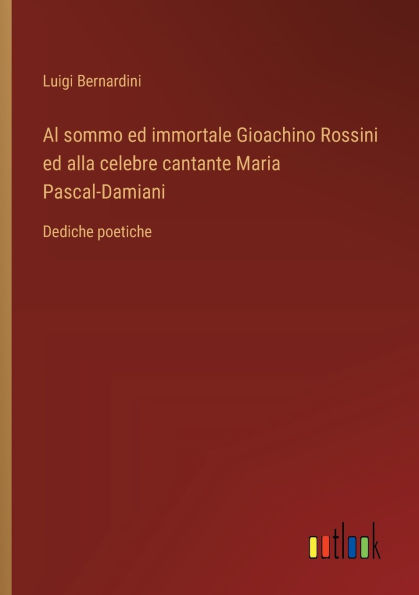 Luigi Bernardini

Al sommo ed immortale Gioachino Rossini ed alla celebre cantante Maria Pascal-Damiani

Dediche poetiche

outlook